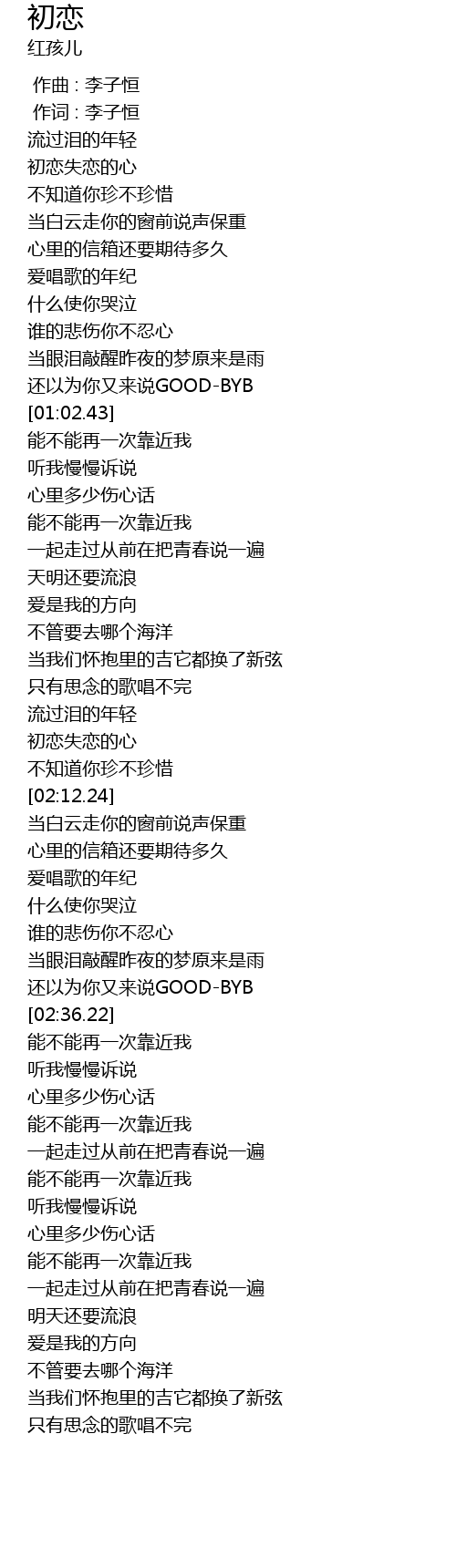 初恋
红孩儿

作曲 : 李子恒
作词 : 李子恒
流过泪的年轻
初恋失恋的心
不知道你珍不珍惜
当白云走你的窗前说声保重
心里的信箱还要期待多久
爱唱歌的年纪
什么使你哭泣
谁的悲伤你不忍心
当眼泪敲醒昨夜的梦原来是雨
还以为你又来说GOOD-BYB
[01:02.43]
能不能再一次靠近我
听我慢慢诉说
心里多少伤心话
能不能再一次靠近我
一起走过从前在把青春说一遍
天明还要流浪
爱是我的方向
不管要去哪个海洋
当我们怀抱里的吉它都换了新弦
只有思念的歌唱不完
流过泪的年轻
初恋失恋的心
不知道你珍不珍惜
[02:12.24]
当白云走你的窗前说声保重
心里的信箱还要期待多久
爱唱歌的年纪
什么使你哭泣
谁的悲伤你不忍心
当眼泪敲醒昨夜的梦原来是雨
还以为你又来说GOOD-BYB
[02:36.22]
能不能再一次靠近我
听我慢慢诉说
心里多少伤心话
能不能再一次靠近我
一起走过从前在把青春说一遍
能不能再一次靠近我
听我慢慢诉说
心里多少伤心话
能不能再一次靠近我
一起走过从前在把青春说一遍
明天还要流浪
爱是我的方向
不管要去哪个海洋
当我们怀抱里的吉它都换了新弦
只有思念的歌唱不完